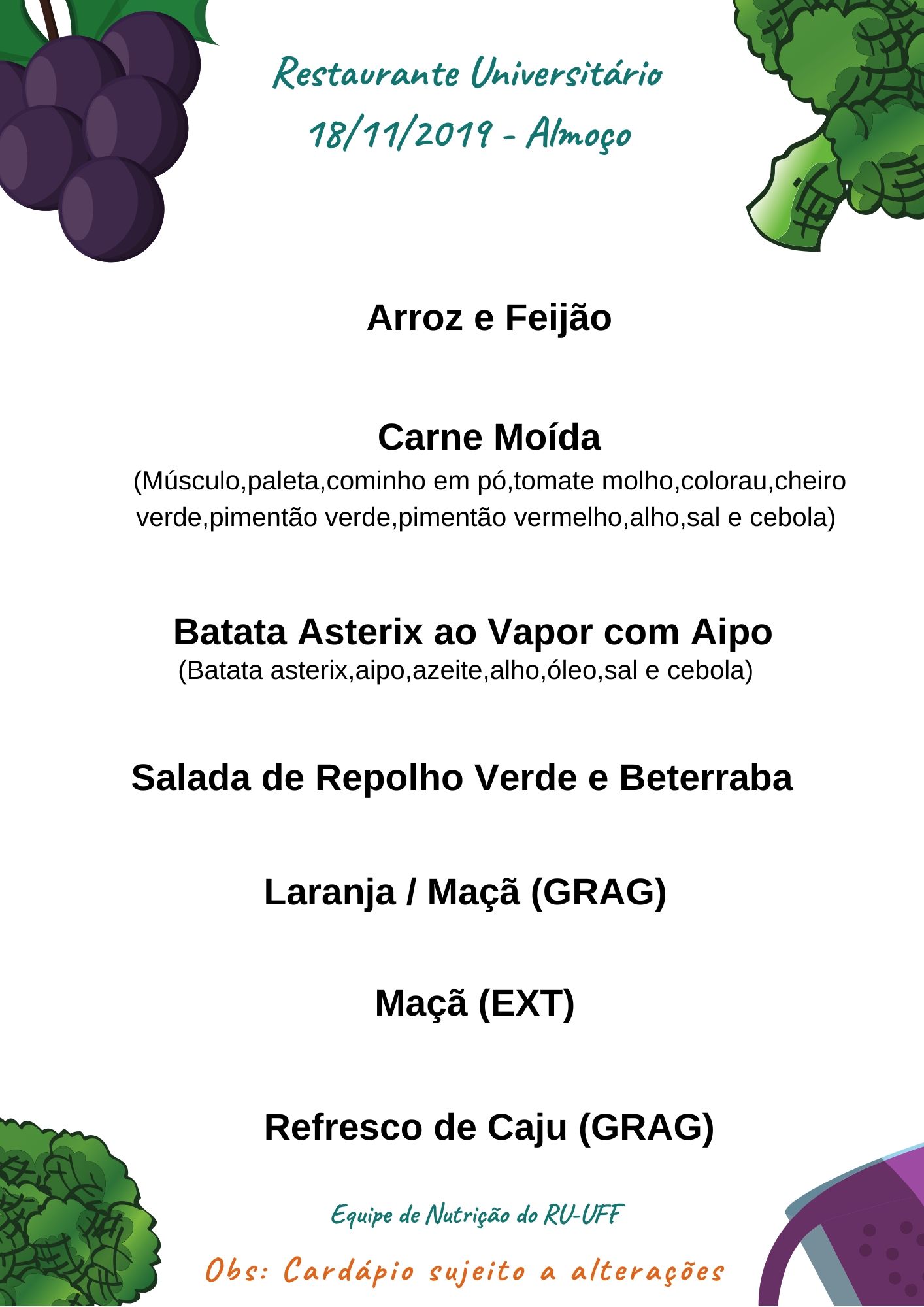 Restaurante Universitário
18/11/2019 - Almoço

Arroz e Feijão

Carne Moída
(Músculo,paleta,cominho em pó,tomate molho,colorau,cheiro verde,pimentão verde,pimentão vermelho,alho,sal e cebola)

Batata Asterix ao Vapor com Aipo
(Batata asterix,aipo,azeite,alho,óleo,sal e cebola)

Salada de Repolho Verde e Beterraba

Laranja / Maçã (GRAG)

Maçã (EXT)

Refresco de Caju (GRAG)

Equipe de Nutrição do RU-UFF

Obs: Cardápio sujeito a alterações